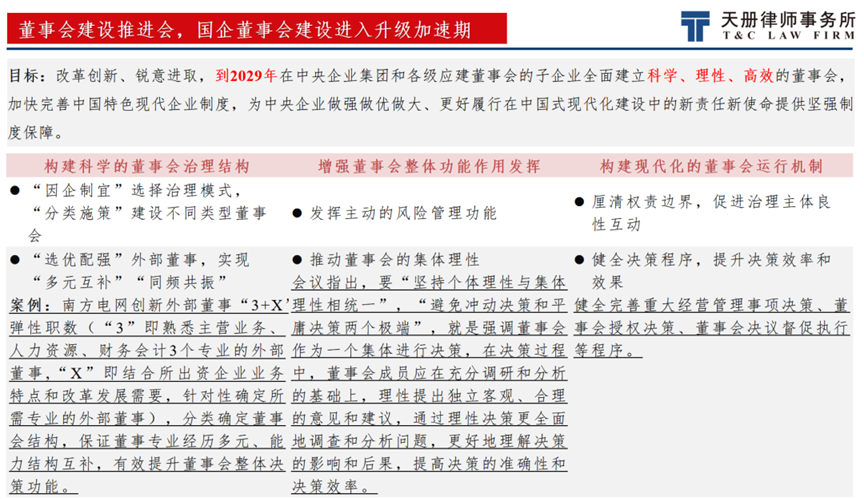 董事会建设推进会，国企董事会建设进入升级加速期

天册律师事务所
T&C LAW FIRM

目标：改革创新、锐意进取，到2029年在中央企业集团和各级应建董事会的子企业全面建立科学、理性、高效的董事会，加快完善中国特色现代企业制度，为中央企业做强做优做大、更好履行在中国式现代化建设中的新责任新使命提供坚强制度保障。

| 构建科学的董事会治理结构 | 增强董事会整体功能作用发挥 | 构建现代化的董事会运行机制 |
|---|---|---|
| ● “因企制宜”选择治理模式，“分类施策”建设不同类型董事会 | ● 发挥主动的风险管理功能 | ● 厘清权责边界，促进治理主体良性互动 |
| ● “选优配强”外部董事，实现“多元互补”“同频共振” 案例：南方电网创新外部董事“3+X”弹性职数（“3”即熟悉主营业务、人力资源、财务会计3个专业的外部董事，“X”即结合所出资企业业务特点和改革发展需要，针对性确定所需专业的外部董事），分类确定董事会结构，保证董事专业经历多元、能力结构互补，有效提升董事会整体决策功能。 | ● 推动董事会的集体理性 会议指出，要“坚持个体理性与集体理性相统一”，“避免冲动决策和平庸决策两个极端”，就是强调董事会作为一个集体进行决策，在决策过程中，董事会成员应在充分调研和分析的基础上，理性提出独立客观、合理的意见和建议，通过理性决策更全面地调查和分析问题，更好地理解决策的影响和后果，提高决策的准确性和决策效率。 | ● 健全决策程序，提升决策效率和效果 健全完善重大经营管理事项决策、董事会授权决策、董事会决议督促执行等程序。 |